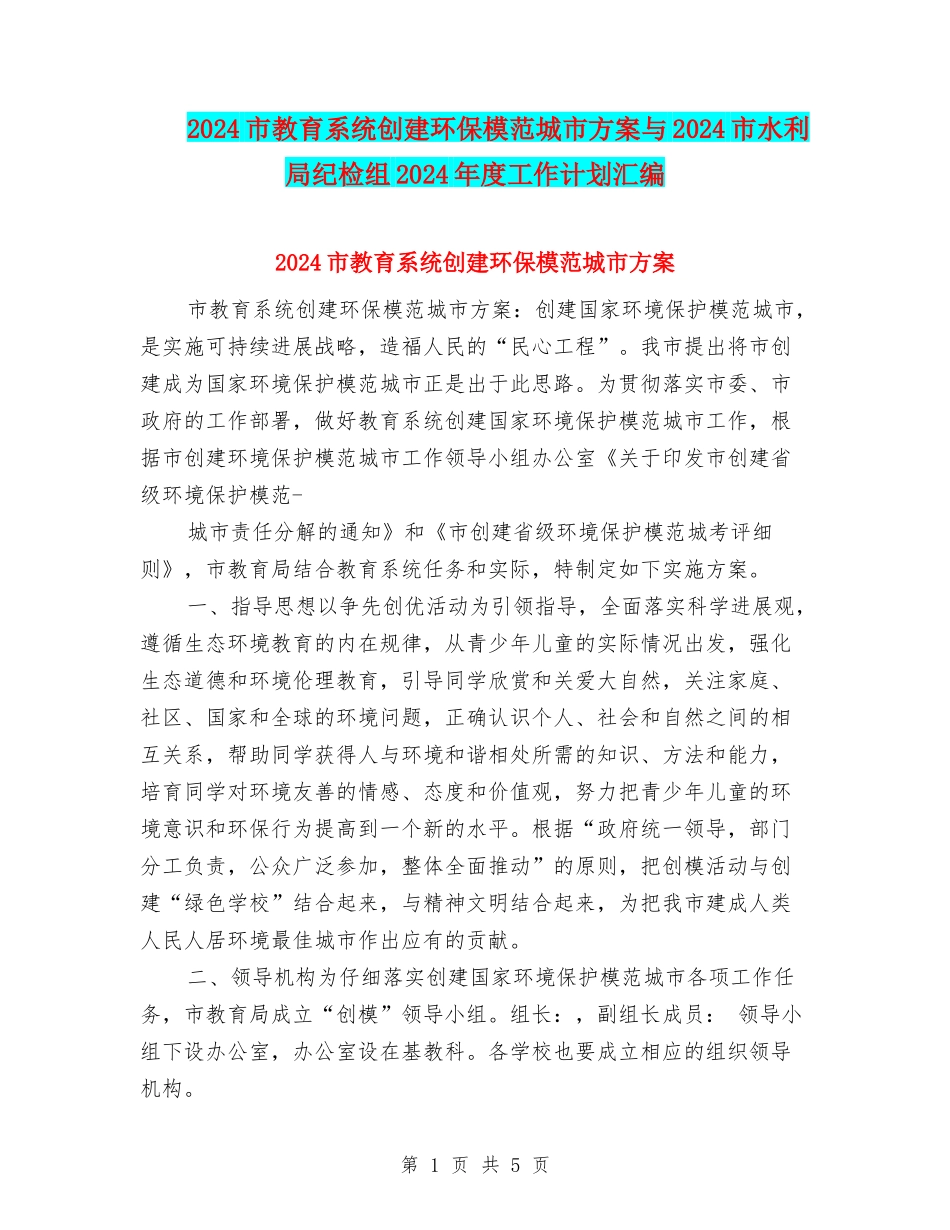 2024市教育系统创建环保模范城市方案与2024市水利局纪检组2024年度工作计划汇编

2024市教育系统创建环保模范城市方案

市教育系统创建环保模范城市方案：创建国家环境保护模范城市，是实施可持续进展战略，造福人民的“民心工程”。我市提出将市创建成为国家环境保护模范城市正是出于此思路。为贯彻落实市委、市政府的工作部署，做好教育系统创建国家环境保护模范城市工作，根据市创建环境保护模范城市工作领导小组办公室《关于印发市创建省级环境保护模范-

城市责任分解的通知》和《市创建省级环境保护模范城考评细则》，市教育局结合教育系统任务和实际，特制定如下实施方案。

一、指导思想以争先创优活动为引领指导，全面落实科学进展观，遵循生态环境教育的内在规律，从青少年儿童的实际情况出发，强化生态道德和环境伦理教育，引导同学欣赏和关爱大自然，关注家庭、社区、国家和全球的环境问题，正确认识个人、社会和自然之间的相互关系，帮助同学获得人与环境和谐相处所需的知识、方法和能力，培育同学对环境友善的情感、态度和价值观，努力把青少年儿童的环境意识和环保行为提高到一个新的水平。根据“政府统一领导，部门分工负责，公众广泛参加，整体全面推动”的原则，把创模活动与创建“绿色学校”结合起来，与精神文明结合起来，为把我市建成人类人民人居环境最佳城市作出应有的贡献。

二、领导机构为仔细落实创建国家环境保护模范城市各项工作任务，市教育局成立“创模”领导小组。组长：，副组长成员： 领导小组下设办公室，办公室设在基教科。各学校也要成立相应的组织领导机构。

第 1 页 共 5 页